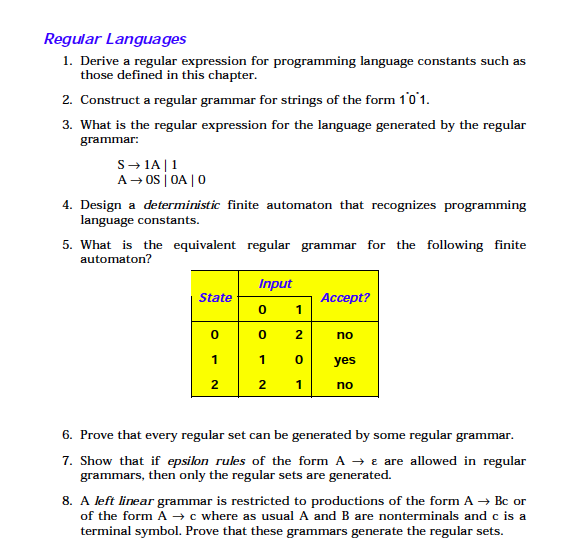 Regular Languages

1. Derive a regular expression for programming language constants such as those defined in this chapter.

2. Construct a regular grammar for strings of the form $1^*0^*1$.

3. What is the regular expression for the language generated by the regular grammar:

$S \rightarrow 1A \mid 1$
$A \rightarrow 0S \mid 0A \mid 0$

4. Design a deterministic finite automaton that recognizes programming language constants.

5. What is the equivalent regular grammar for the following finite automaton?

| State | Input 0 | Input 1 | Accept? |
|---|---|---|---|
| 0 | 0 | 2 | no |
| 1 | 1 | 0 | yes |
| 2 | 2 | 1 | no |

6. Prove that every regular set can be generated by some regular grammar.

7. Show that if epsilon rules of the form $A \rightarrow \varepsilon$ are allowed in regular grammars, then only the regular sets are generated.

8. A left linear grammar is restricted to productions of the form $A \rightarrow Bc$ or of the form $A \rightarrow c$ where as usual A and B are nonterminals and c is a terminal symbol. Prove that these grammars generate the regular sets.